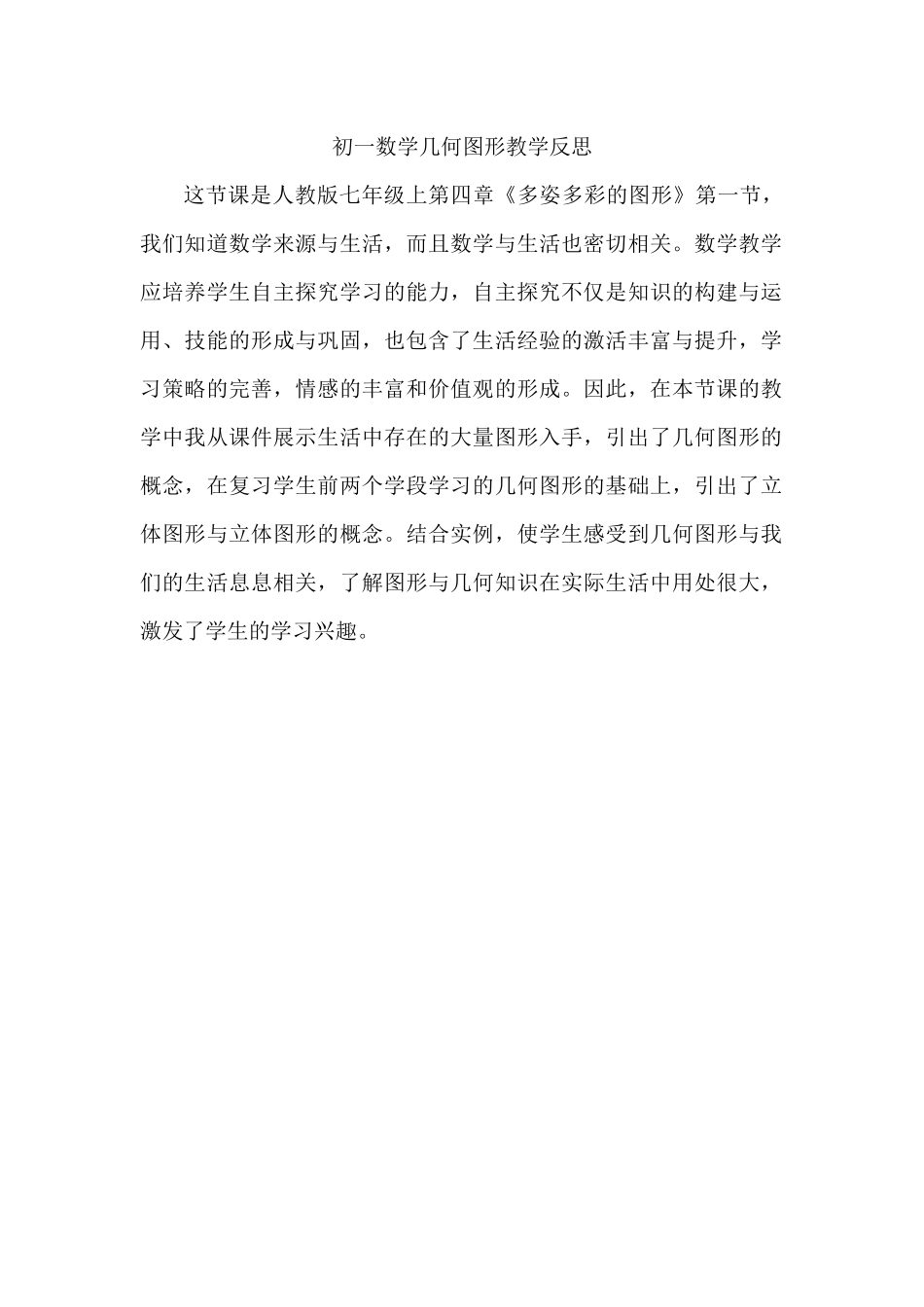 初一数学几何图形教学反思

这节课是人教版七年级上第四章《多姿多彩的图形》第一节，我们知道数学来源与生活，而且数学与生活也密切相关。数学教学应培养学生自主探究学习的能力，自主探究不仅是知识的构建与运用、技能的形成与巩固，也包含了生活经验的激活丰富与提升，学习策略的完善，情感的丰富和价值观的形成。因此，在本节课的教学中我从课件展示生活中存在的大量图形入手，引出了几何图形的概念，在复习学生前两个学段学习的几何图形的基础上，引出了立体图形与立体图形的概念。结合实例，使学生感受到几何图形与我们的生活息息相关，了解图形与几何知识在实际生活中用处很大，激发了学生的学习兴趣。